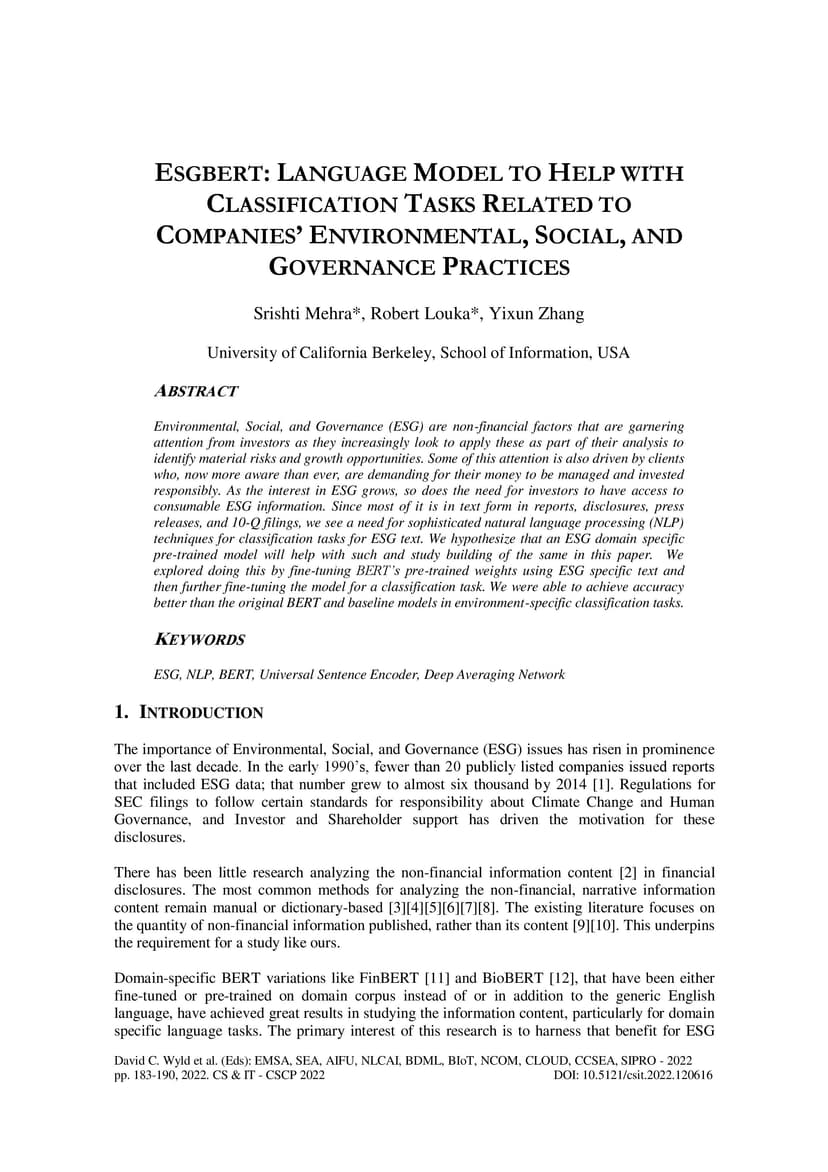 ESGBERT: LANGUAGE MODEL TO HELP WITH CLASSIFICATION TASKS RELATED TO COMPANIES' ENVIRONMENTAL, SOCIAL, AND GOVERNANCE PRACTICES

Srishti Mehra*, Robert Louka*, Yixun Zhang

University of California Berkeley, School of Information, USA

ABSTRACT

Environmental, Social, and Governance (ESG) are non-financial factors that are garnering attention from investors as they increasingly look to apply these as part of their analysis to identify material risks and growth opportunities. Some of this attention is also driven by clients who, now more aware than ever, are demanding for their money to be managed and invested responsibly. As the interest in ESG grows, so does the need for investors to have access to consumable ESG information. Since most of it is in text form in reports, disclosures, press releases, and 10-Q filings, we see a need for sophisticated natural language processing (NLP) techniques for classification tasks for ESG text. We hypothesize that an ESG domain specific pre-trained model will help with such and study building of the same in this paper. We explored doing this by fine-tuning BERT's pre-trained weights using ESG specific text and then further fine-tuning the model for a classification task. We were able to achieve accuracy better than the original BERT and baseline models in environment-specific classification tasks.

KEYWORDS

ESG, NLP, BERT, Universal Sentence Encoder, Deep Averaging Network

1. INTRODUCTION

The importance of Environmental, Social, and Governance (ESG) issues has risen in prominence over the last decade. In the early 1990's, fewer than 20 publicly listed companies issued reports that included ESG data; that number grew to almost six thousand by 2014 [1]. Regulations for SEC filings to follow certain standards for responsibility about Climate Change and Human Governance, and Investor and Shareholder support has driven the motivation for these disclosures.

There has been little research analyzing the non-financial information content [2] in financial disclosures. The most common methods for analyzing the non-financial, narrative information content remain manual or dictionary-based [3][4][5][6][7][8]. The existing literature focuses on the quantity of non-financial information published, rather than its content [9][10]. This underpins the requirement for a study like ours.

Domain-specific BERT variations like FinBERT [11] and BioBERT [12], that have been either fine-tuned or pre-trained on domain corpus instead of or in addition to the generic English language, have achieved great results in studying the information content, particularly for domain specific language tasks. The primary interest of this research is to harness that benefit for ESG

David C. Wyld et al. (Eds): EMSA, SEA, AIFU, NLCAI, BDML, BIoT, NCOM, CLOUD, CCSEA, SIPRO - 2022
pp. 183-190, 2022. CS & IT - CSCP 2022 DOI: 10.5121/csit.2022.120616